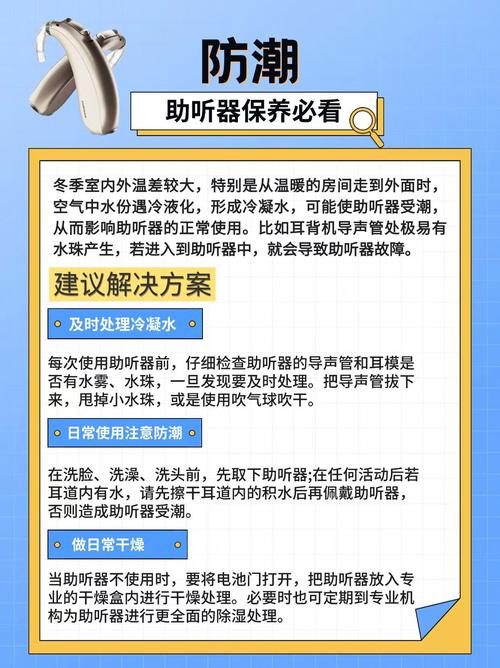 防潮

助听器保养必看

冬季室内外温差较大，特别是从温暖的房间走到外面时，空气中水份遇冷液化，形成冷凝水，可能使助听器受潮，从而影响助听器的正常使用。比如耳背机导声管处极易有水珠产生，若进入到助听器中，就会导致助听器故障。

建议解决方案

及时处理冷凝水

每次使用助听器前，仔细检查助听器的导声管和耳模是否有水雾、水珠，一旦发现要及时处理。把导声管拔下来，甩掉小水珠，或是使用吹气球吹干。

日常使用注意防潮

在洗脸、洗澡、洗头前，先取下助听器;在任何活动后若耳道内有水，请先擦干耳道内的积水后再佩戴助听器，否则造成助听器受潮。

做日常干燥

当助听器不使用时，要将电池门打开，把助听器放入专业的干燥盒内进行干燥处理。必要时也可定期到专业机构为助听器进行更全面的除湿处理。